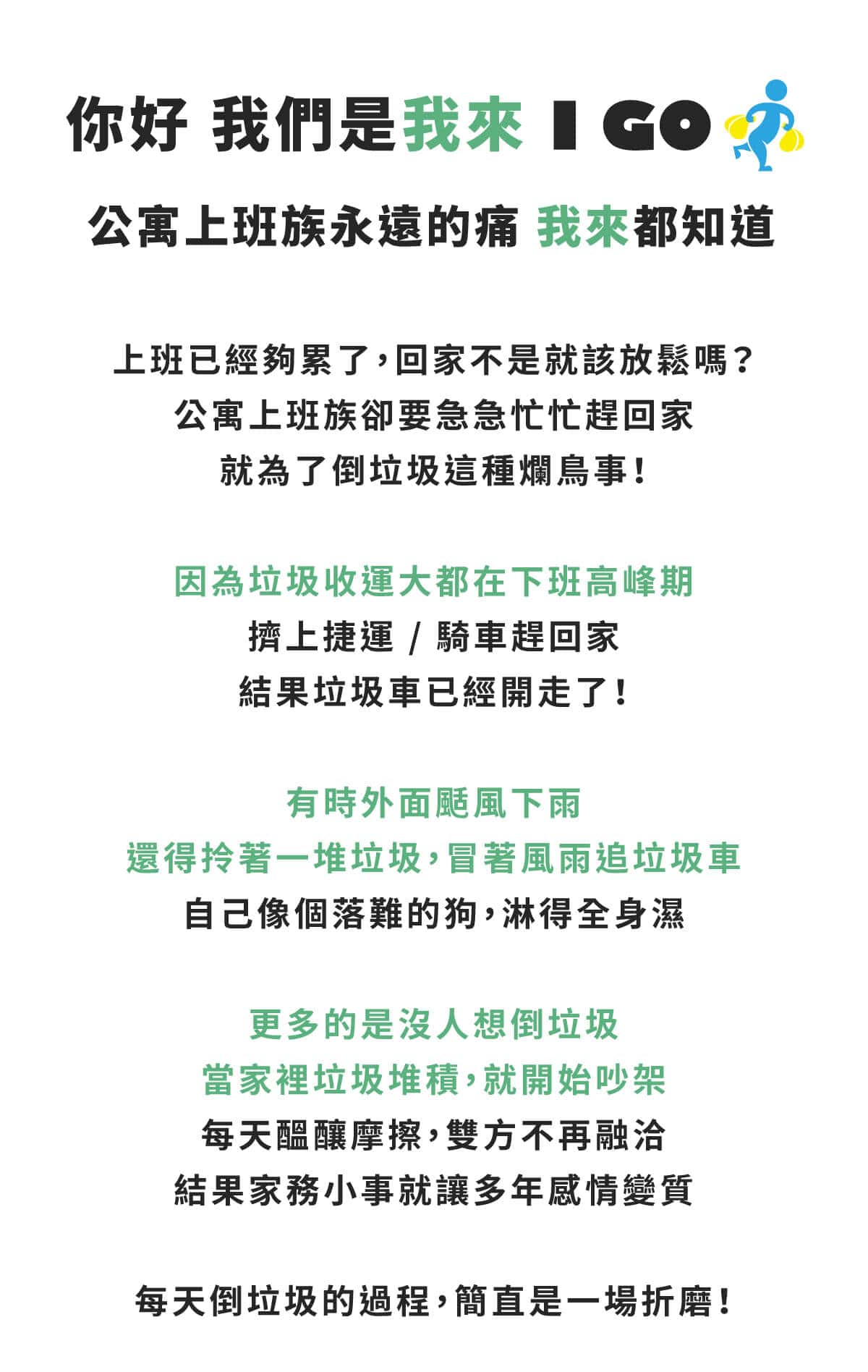 你好 我們是我來 I GO

公寓上班族永遠的痛 我來都知道

上班已經夠累了，回家不是就該放鬆嗎？
公寓上班族卻要急急忙忙趕回家
就為了倒垃圾這種爛鳥事！

因為垃圾收運大都在下班高峰期
擠上捷運 / 騎車趕回家
結果垃圾車已經開走了！

有時外面颳風下雨
還得拎著一堆垃圾，冒著風雨追垃圾車
自己像個落難的狗，淋得全身濕

更多的是沒人想倒垃圾
當家裡垃圾堆積，就開始吵架
每天醞釀摩擦，雙方不再融洽
結果家務小事就讓多年感情變質

每天倒垃圾的過程，簡直是一場折磨！